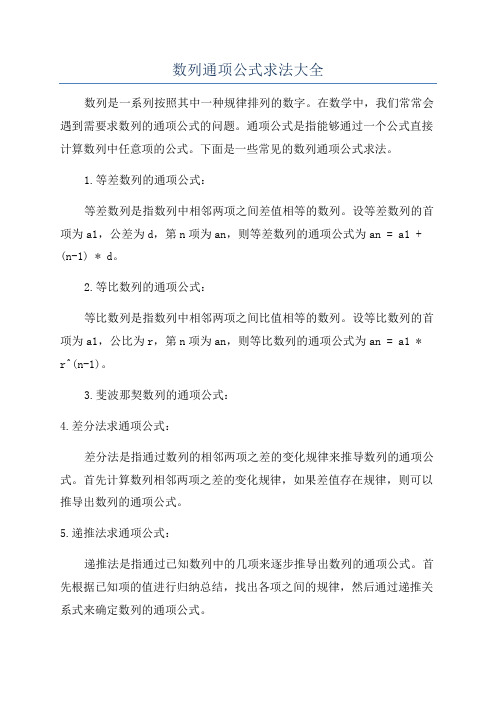 数列通项公式求法大全

数列是一系列按照其中一种规律排列的数字。在数学中，我们常常会遇到需要求数列的通项公式的问题。通项公式是指能够通过一个公式直接计算数列中任意项的公式。下面是一些常见的数列通项公式求法。

1.等差数列的通项公式：

等差数列是指数列中相邻两项之间差值相等的数列。设等差数列的首项为a1，公差为d，第n项为an，则等差数列的通项公式为an = a1 + (n-1) * d。

2.等比数列的通项公式：

等比数列是指数列中相邻两项之间比值相等的数列。设等比数列的首项为a1，公比为r，第n项为an，则等比数列的通项公式为an = a1 * r^(n-1)。

3.斐波那契数列的通项公式：

4.差分法求通项公式：

差分法是指通过数列的相邻两项之差的变化规律来推导数列的通项公式。首先计算数列相邻两项之差的变化规律，如果差值存在规律，则可以推导出数列的通项公式。

5.递推法求通项公式：

递推法是指通过已知数列中的几项来逐步推导出数列的通项公式。首先根据已知项的值进行归纳总结，找出各项之间的规律，然后通过递推关系式来确定数列的通项公式。